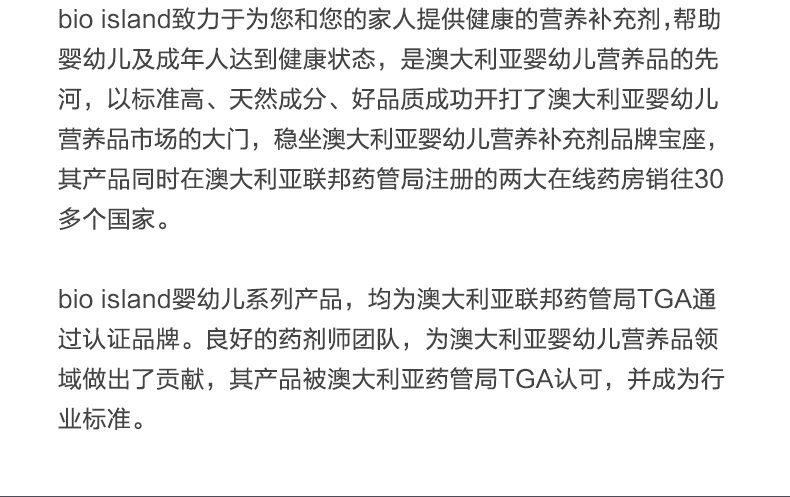 bio island致力于为您和您的家人提供健康的营养补充剂,帮助婴幼儿及成年人达到健康状态，是澳大利亚婴幼儿营养品的先河，以标准高、天然成分、好品质成功开打了澳大利亚婴幼儿营养品市场的大门，稳坐澳大利亚婴幼儿营养补充剂品牌宝座，其产品同时在澳大利亚联邦药管局注册的两大在线药房销往30多个国家。

bio island婴幼儿系列产品，均为澳大利亚联邦药管局TGA通过认证品牌。良好的药剂师团队，为澳大利亚婴幼儿营养品领域做出了贡献，其产品被澳大利亚药管局TGA认可，并成为行业标准。